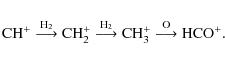 $CH^+ \xrightarrow{H_2} CH_2^+ \xrightarrow{H_2} CH_3^+ \xrightarrow{O} HCO^+.$